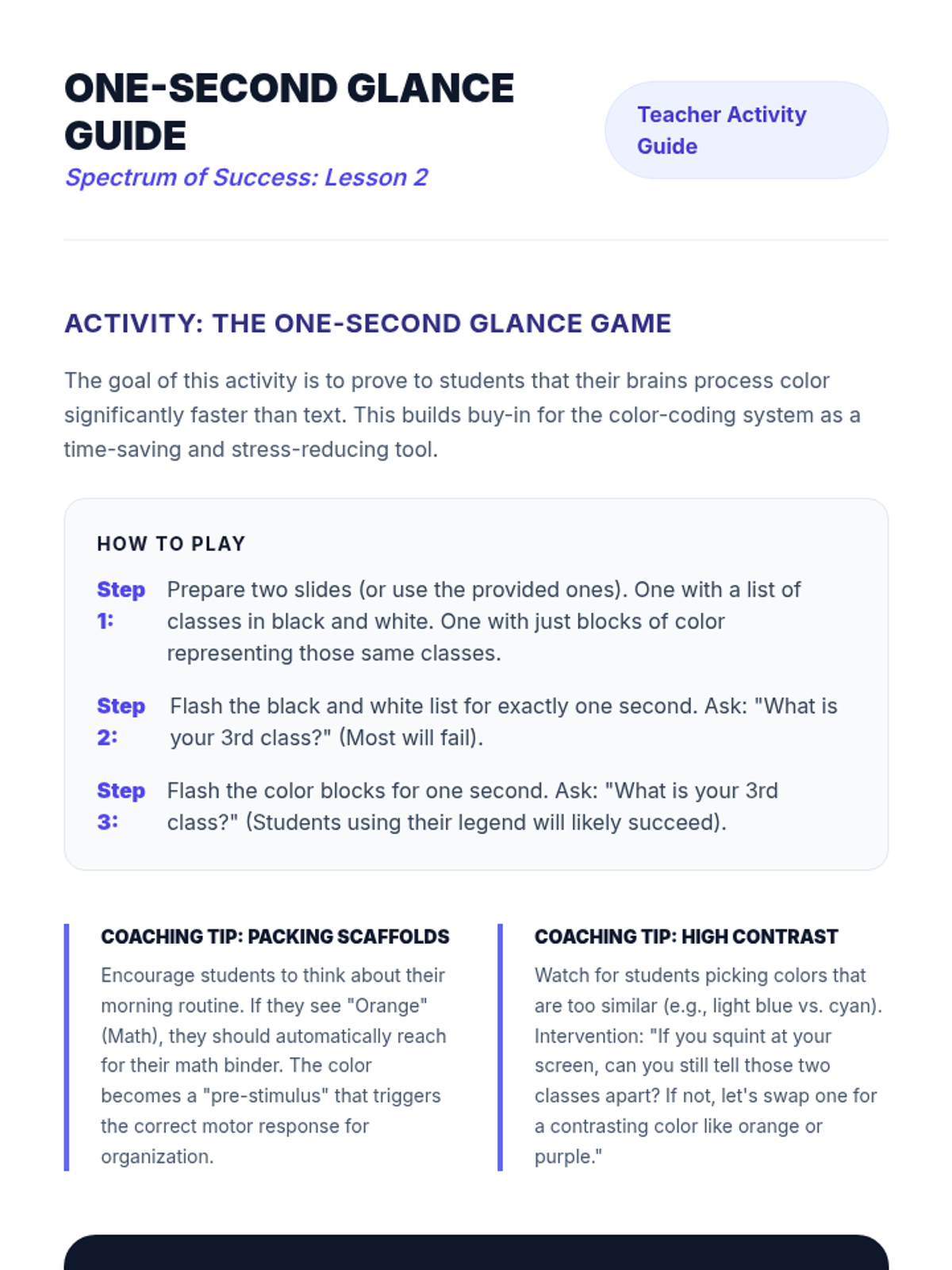 ONE-SECOND GLANCE GUIDE

Spectrum of Success: Lesson 2

Teacher Activity Guide

ACTIVITY: THE ONE-SECOND GLANCE GAME

The goal of this activity is to prove to students that their brains process color significantly faster than text. This builds buy-in for the color-coding system as a time-saving and stress-reducing tool.

HOW TO PLAY

Step 1: Prepare two slides (or use the provided ones). One with a list of classes in black and white. One with just blocks of color representing those same classes.

Step 2: Flash the black and white list for exactly one second. Ask: "What is your 3rd class?" (Most will fail).

Step 3: Flash the color blocks for one second. Ask: "What is your 3rd class?" (Students using their legend will likely succeed).

COACHING TIP: PACKING SCAFFOLDS

Encourage students to think about their morning routine. If they see "Orange" (Math), they should automatically reach for their math binder. The color becomes a "pre-stimulus" that triggers the correct motor response for organization.

COACHING TIP: HIGH CONTRAST

Watch for students picking colors that are too similar (e.g., light blue vs. cyan). Intervention: "If you squint at your screen, can you still tell those two classes apart? If not, let's swap one for a contrasting color like orange or purple."